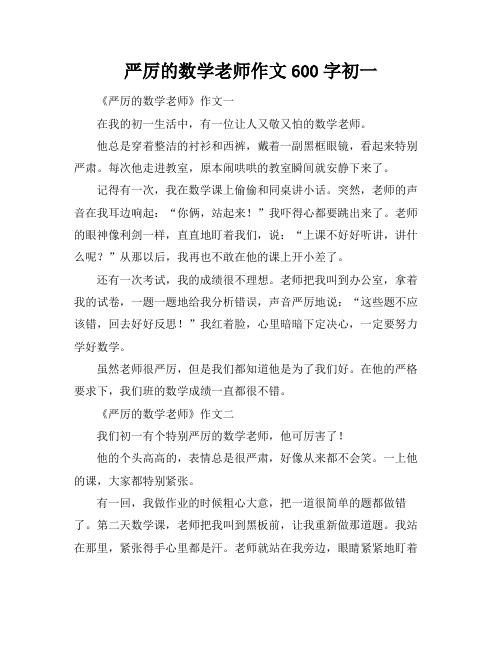 严厉的数学老师作文 600 字初一

《严厉的数学老师》作文一

在我的初一生活中，有一位让人又敬又怕的数学老师。

他总是穿着整洁的衬衫和西裤，戴着一副黑框眼镜，看起来特别严肃。每次他走进教室，原本闹哄哄的教室瞬间就安静下来了。

记得有一次，我在数学课上偷偷和同桌讲小话。突然，老师的声音在我耳边响起：“你俩，站起来！”我吓得心都要跳出来了。老师的眼神像利剑一样，直直地盯着我们，说：“上课不好好听讲，讲什么呢？”从那以后，我再也不敢在他的课上开小差了。

还有一次考试，我的成绩很不理想。老师把我叫到办公室，拿着我的试卷，一题一题地给我分析错误，声音严厉地说：“这些题不应该错，回去好好反思！”我红着脸，心里暗暗下定决心，一定要努力学好数学。

虽然老师很严厉，但是我们都知道他是为了我们好。在他的严格要求下，我们班的数学成绩一直都很不错。

《严厉的数学老师》作文二

我们初一有个特别严厉的数学老师，他可厉害了！

他的个头高高的，表情总是很严肃，好像从来都不会笑。一上他的课，大家都特别紧张。

有一回，我做作业的时候粗心大意，把一道很简单的题都做错了。第二天数学课，老师把我叫到黑板前，让我重新做那道题。我站在那里，紧张得手心里都是汗。老师就站在我旁边，眼睛紧紧地盯着